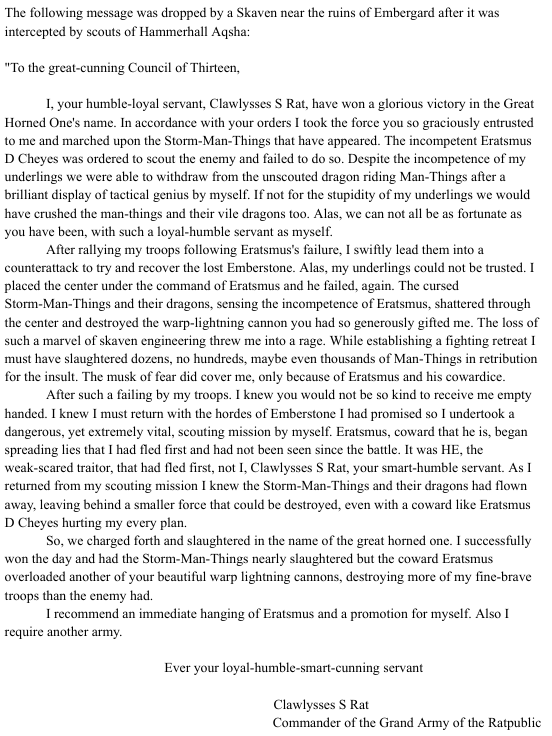 The following message was dropped by a Skaven near the ruins of Embergard after it was intercepted by scouts of Hammerhall Aqsha:

"To the great-cunning Council of Thirteen,

I, your humble-loyal servant, Clawlysses S Rat, have won a glorious victory in the Great Horned One's name. In accordance with your orders I took the force you so graciously entrusted to me and marched upon the Storm-Man-Things that have appeared. The incompetent Eratsmus D Cheyes was ordered to scout the enemy and failed to do so. Despite the incompetence of my underlings we were able to withdraw from the unscouted dragon riding Man-Things after a brilliant display of tactical genius by myself. If not for the stupidity of my underlings we would have crushed the man-things and their vile dragons too. Alas, we can not all be as fortunate as you have been, with such a loyal-humble servant as myself.

After rallying my troops following Eratsmus's failure, I swiftly lead them into a counterattack to try and recover the lost Emberstone. Alas, my underlings could not be trusted. I placed the center under the command of Eratsmus and he failed, again. The cursed Storm-Man-Things and their dragons, sensing the incompetence of Eratsmus, shattered through the center and destroyed the warp-lightning cannon you had so generously gifted me. The loss of such a marvel of skaven engineering threw me into a rage. While establishing a fighting retreat I must have slaughtered dozens, no hundreds, maybe even thousands of Man-Things in retribution for the insult. The musk of fear did cover me, only because of Eratsmus and his cowardice.

After such a failing by my troops. I knew you would not be so kind to receive me empty handed. I knew I must return with the hordes of Emberstone I had promised so I undertook a dangerous, yet extremely vital, scouting mission by myself. Eratsmus, coward that he is, began spreading lies that I had fled first and had not been seen since the battle. It was HE, the weak-scared traitor, that had fled first, not I, Clawlysses S Rat, your smart-humble servant. As I returned from my scouting mission I knew the Storm-Man-Things and their dragons had flown away, leaving behind a smaller force that could be destroyed, even with a coward like Eratsmus D Cheyes hurting my every plan.

So, we charged forth and slaughtered in the name of the great horned one. I successfully won the day and had the Storm-Man-Things nearly slaughtered but the coward Eratsmus overloaded another of your beautiful warp lightning cannons, destroying more of my fine-brave troops than the enemy had.

I recommend an immediate hanging of Eratsmus and a promotion for myself. Also I require another army.

Ever your loyal-humble-smart-cunning servant

Clawlysses S Rat
Commander of the Grand Army of the Ratpublic